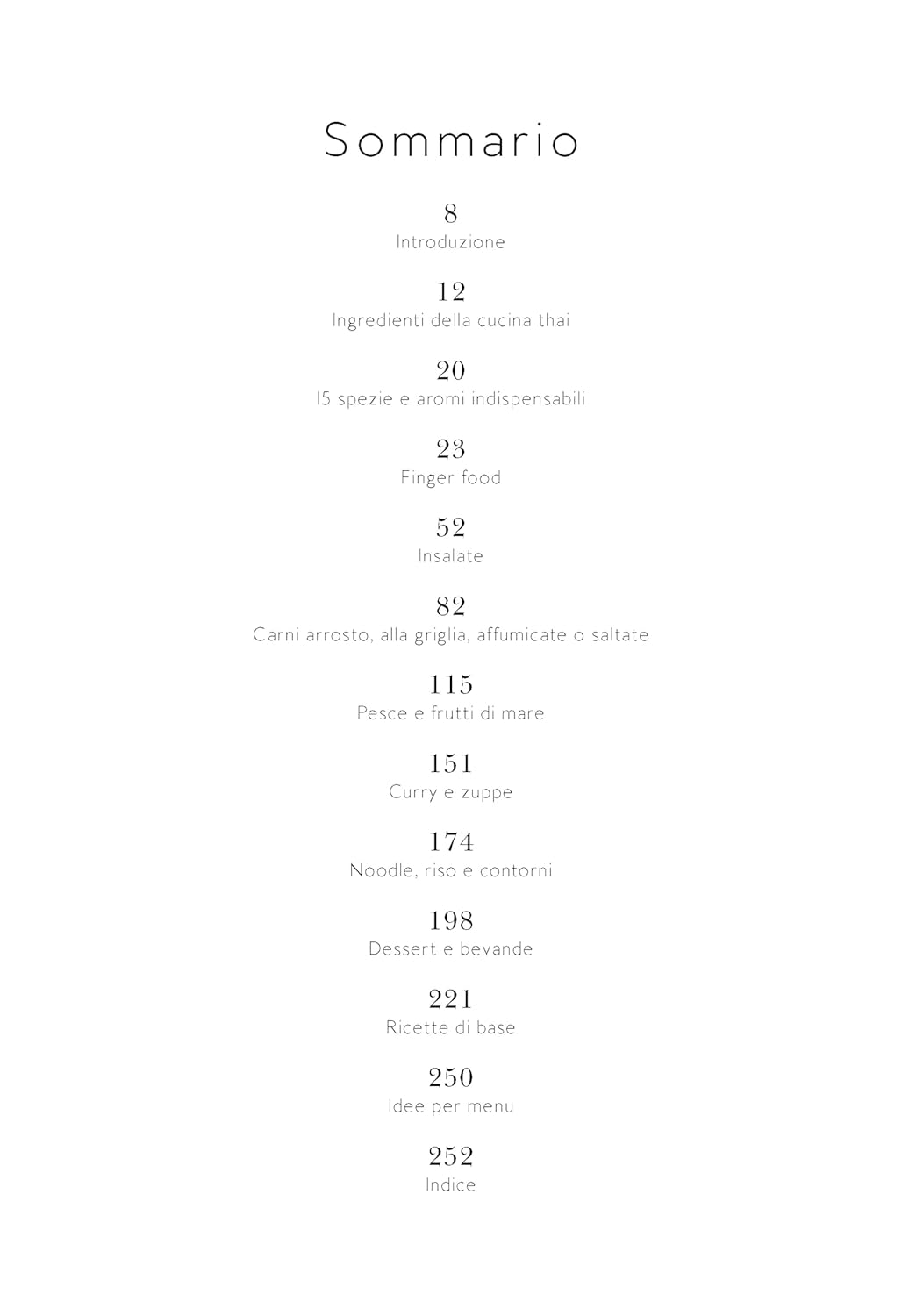 Sommario

8
Introduzione

12
Ingredienti della cucina thai

20
15 spezie e aromi indispensabili

23
Finger food

52
Insalate

82
Carni arrosto, alla griglia, affumicate o saltate

115
Pesce e frutti di mare

151
Curry e zuppe

174
Noodle, riso e contorni

198
Dessert e bevande

221
Ricette di base

250
Idee per menu

252
Indice